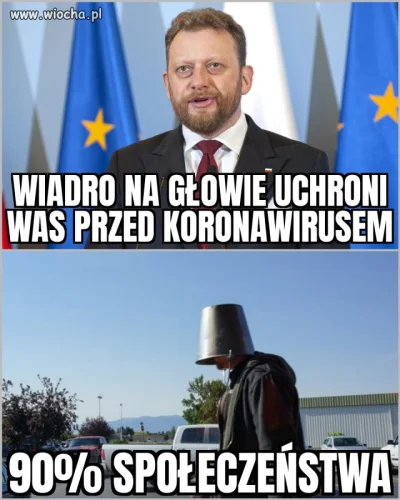 www.wiocha.pl

WIADRO NA GŁOWIE UCHRONI WAS PRZED KORONAWIRUSEM

90% SPOŁECZEŃSTWA